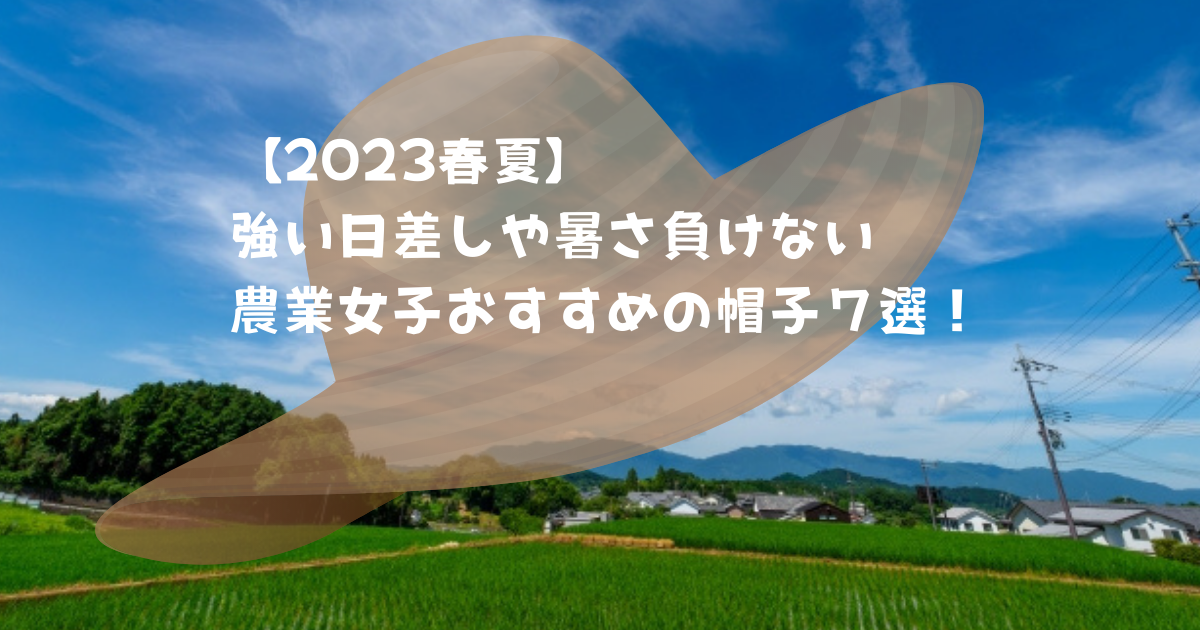 【2023春夏】
強い日差しや暑さ負けない
農業女子おすすめの帽子7選！